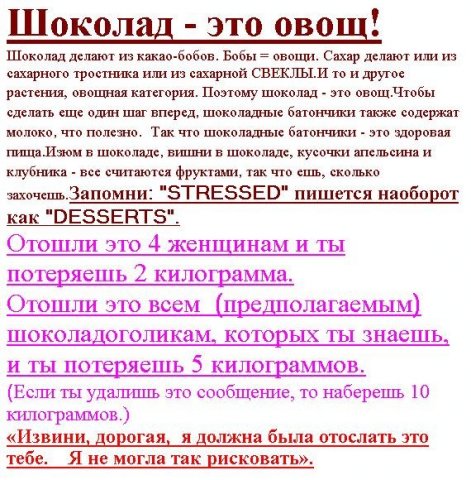 Шоколад - это овощ!

Шоколад делают из какао-бобов. Бобы = овощи. Сахар делают или из сахарного тростника или из сахарной СВЕКЛЫ.И то и другое растения, овощная категория. Поэтому шоколад - это овощ.Чтобы сделать еще один шаг вперед, шоколадные батончики также содержат молоко, что полезно. Так что шоколадные батончики - это здоровая пища.Изюм в шоколаде, вишни в шоколаде, кусочки апельсина и клубника - все считаются фруктами, так что ешь, сколько захочешь.Запомни: "STRESSED" пишется наоборот как "DESSERTS".

Отошли это 4 женщинам и ты потеряешь 2 килограмма.

Отошли это всем (предполагаемым) шоколадоголикам, которых ты знаешь, и ты потеряешь 5 килограммов.

(Если ты удалишь это сообщение, то наберешь 10 килограммов.)

«Извини, дорогая, я должна была отослать это тебе. Я не могла так рисковать».